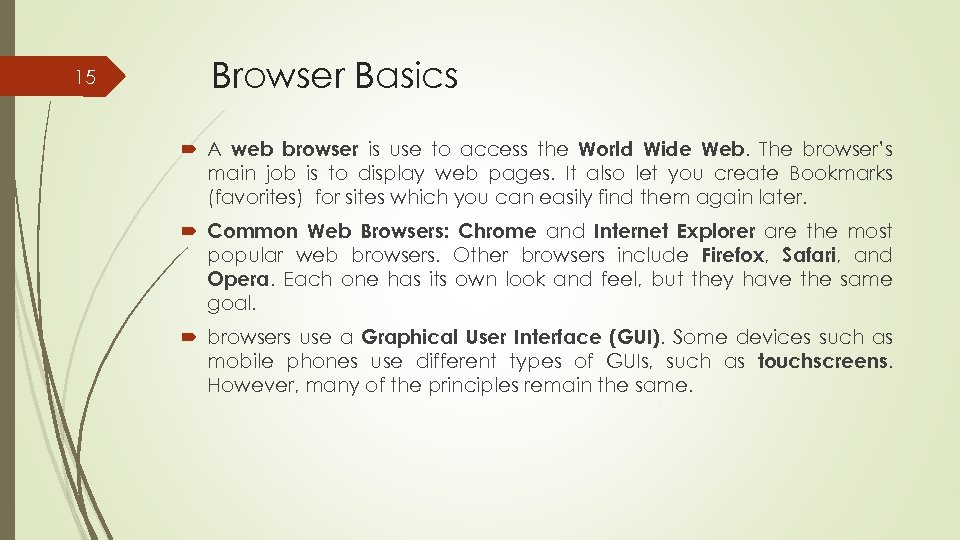 15

Browser Basics

A web browser is use to access the World Wide Web. The browser's main job is to display web pages. It also let you create Bookmarks (favorites) for sites which you can easily find them again later.

Common Web Browsers: Chrome and Internet Explorer are the most popular web browsers. Other browsers include Firefox, Safari, and Opera. Each one has its own look and feel, but they have the same goal.

browsers use a Graphical User Interface (GUI). Some devices such as mobile phones use different types of GUIs, such as touchscreens. However, many of the principles remain the same.